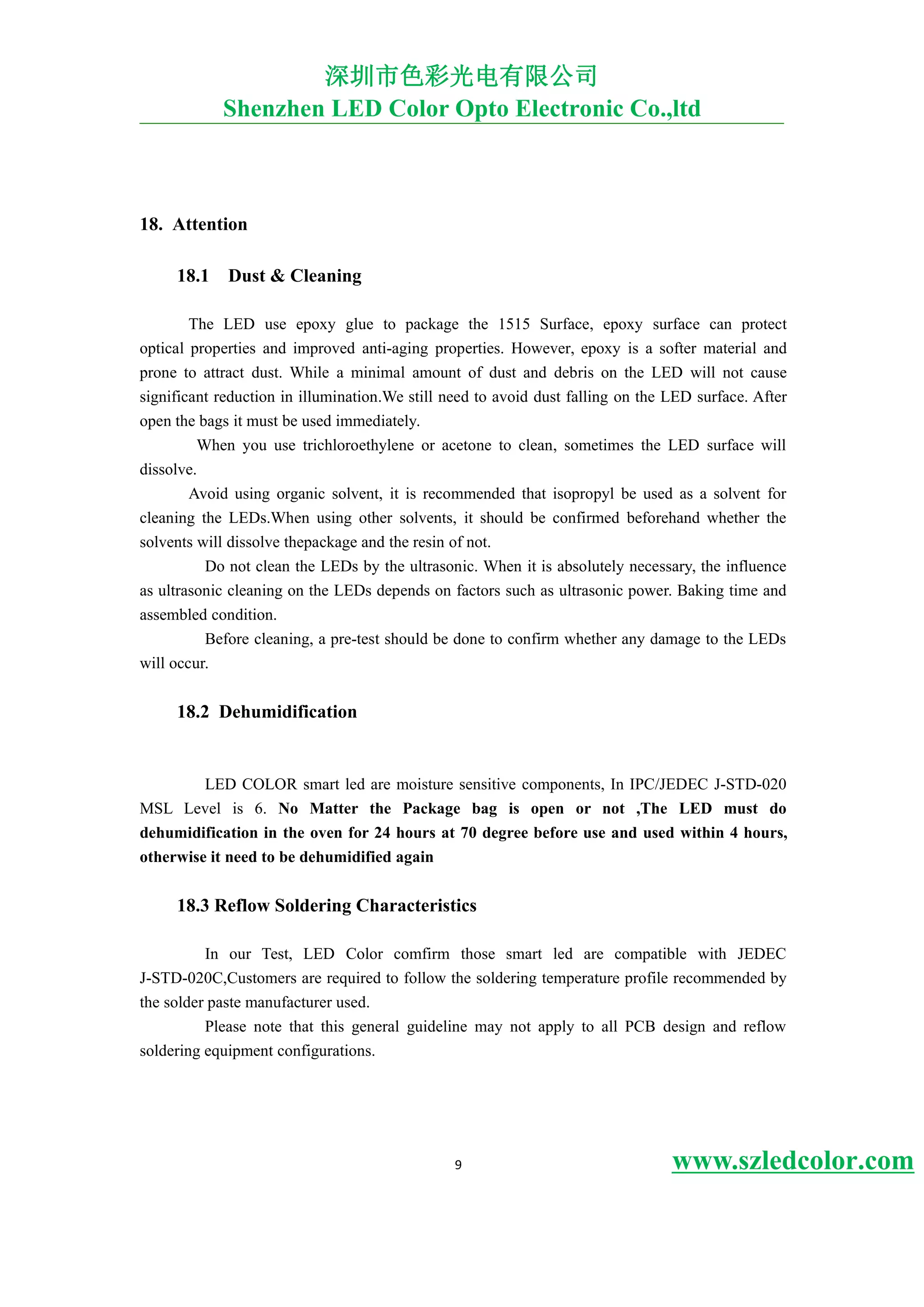 深圳市色彩光电有限公司
Shenzhen LED Color Opto Electronic Co.,ltd

18. Attention

18.1 Dust & Cleaning

The LED use epoxy glue to package the 1515 Surface, epoxy surface can protect optical properties and improved anti-aging properties. However, epoxy is a softer material and prone to attract dust. While a minimal amount of dust and debris on the LED will not cause significant reduction in illumination.We still need to avoid dust falling on the LED surface. After open the bags it must be used immediately.

When you use trichloroethylene or acetone to clean, sometimes the LED surface will dissolve.

Avoid using organic solvent, it is recommended that isopropyl be used as a solvent for cleaning the LEDs.When using other solvents, it should be confirmed beforehand whether the solvents will dissolve thepackage and the resin of not.

Do not clean the LEDs by the ultrasonic. When it is absolutely necessary, the influence as ultrasonic cleaning on the LEDs depends on factors such as ultrasonic power. Baking time and assembled condition.

Before cleaning, a pre-test should be done to confirm whether any damage to the LEDs will occur.

18.2 Dehumidification

LED COLOR smart led are moisture sensitive components, In IPC/JEDEC J-STD-020 MSL Level is 6. No Matter the Package bag is open or not ,The LED must do dehumidification in the oven for 24 hours at 70 degree before use and used within 4 hours, otherwise it need to be dehumidified again

18.3 Reflow Soldering Characteristics

In our Test, LED Color comfirm those smart led are compatible with JEDEC J-STD-020C,Customers are required to follow the soldering temperature profile recommended by the solder paste manufacturer used.

Please note that this general guideline may not apply to all PCB design and reflow soldering equipment configurations.

9

www.szledcolor.com